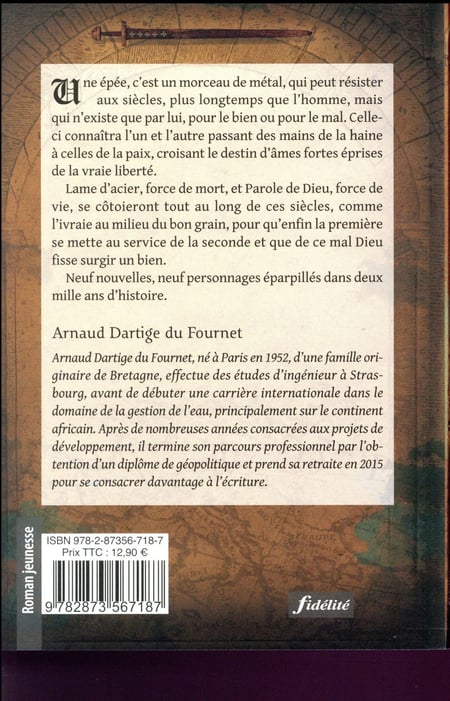 Une épée, c'est un morceau de métal, qui peut résister aux siècles, plus longtemps que l'homme, mais qui n'existe que par lui, pour le bien ou pour le mal. Celle-ci connaîtra l'un et l'autre passant des mains de la haine à celles de la paix, croisant le destin d'âmes fortes éprises de la vraie liberté.

Lame d'acier, force de mort, et Parole de Dieu, force de vie, se côtoieront tout au long de ces siècles, comme l'ivraie au milieu du bon grain, pour qu'enfin la première se mette au service de la seconde et que de ce mal Dieu fisse surgir un bien.

Neuf nouvelles, neuf personnages éparpillés dans deux mille ans d'histoire.

Arnaud Dartige du Fournet

Arnaud Dartige du Fournet, né à Paris en 1952, d'une famille originaire de Bretagne, effectue des études d'ingénieur à Strasbourg, avant de débuter une carrière internationale dans le domaine de la gestion de l'eau, principalement sur le continent africain. Après de nombreuses années consacrées aux projets de développement, il termine son parcours professionnel par l'obtention d'un diplôme de géopolitique et prend sa retraite en 2015 pour se consacrer davantage à l'écriture.

Roman jeunesse

ISBN 978-2-87356-718-7
Prix TTC : 12,90 €

9 782873 567187

fidélité